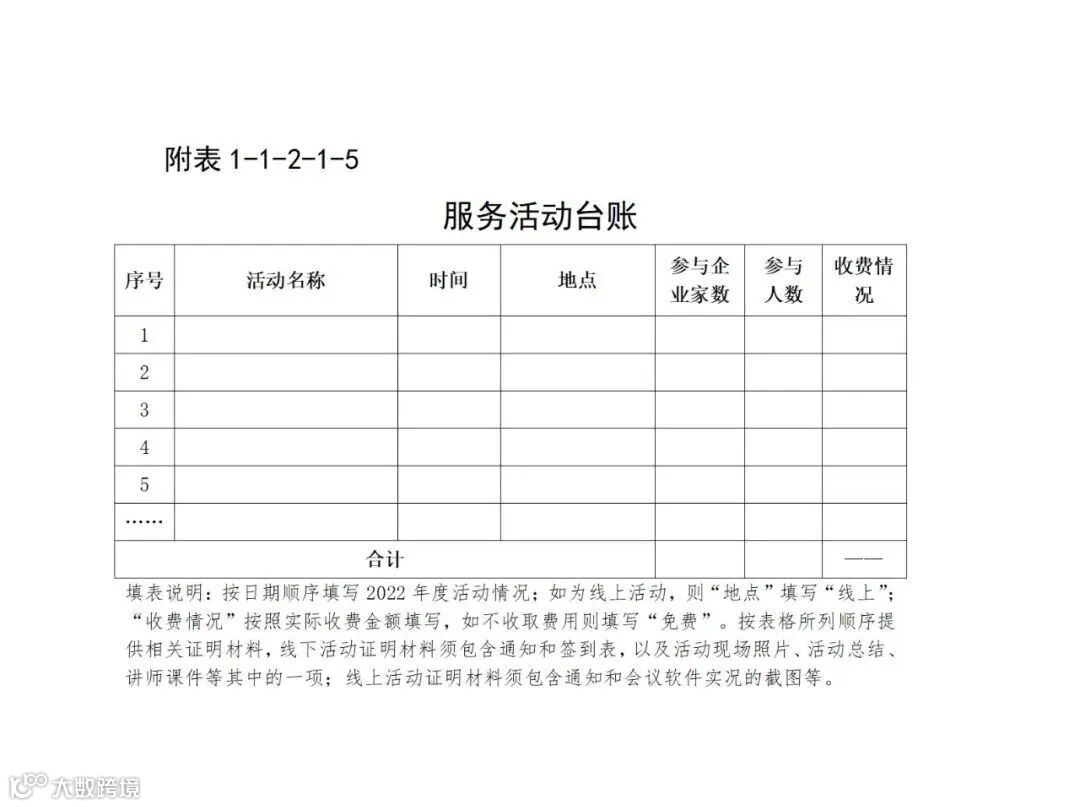 附表 1-1-2-1-5

服务活动台账

| 序号 | 活动名称 | 时间 | 地点 | 参与企业家数 | 参与人数 | 收费情况 |
|---|---|---|---|---|---|---|
| 1 | | | | | | |
| 2 | | | | | | |
| 3 | | | | | | |
| 4 | | | | | | |
| 5 | | | | | | |
| …… | | | | | | |
| 合计 | | | | | | —— |

填表说明：按日期顺序填写 2022 年度活动情况；如为线上活动，则“地点”填写“线上”；“收费情况”按照实际收费金额填写，如不收取费用则填写“免费”。按表格所列顺序提供相关证明材料，线下活动证明材料须包含通知和签到表，以及活动现场照片、活动总结、讲师课件等其中的一项；线上活动证明材料须包含通知和会议软件实况的截图等。

大数跨境